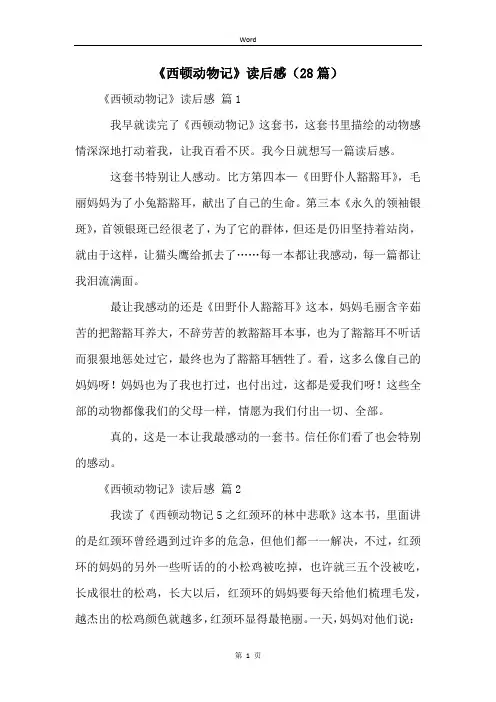 Word

《西顿动物记》读后感（28篇）

《西顿动物记》读后感 篇1

我早就读完了《西顿动物记》这套书，这套书里描绘的动物感情深深地打动着我，让我百看不厌。我今日就想写一篇读后感。

这套书特别让人感动。比方第四本—《田野仆人豁豁耳》，毛丽妈妈为了小兔豁豁耳，献出了自己的生命。第三本《永久的领袖银斑》，首领银斑已经很老了，为了它的群体，但还是仍旧坚持着站岗，就由于这样，让猫头鹰给抓去了……每一本都让我感动，每一篇都让我泪流满面。

最让我感动的还是《田野仆人豁豁耳》这本，妈妈毛丽含辛茹苦的把豁豁耳养大，不辞劳苦的教豁豁耳本事，也为了豁豁耳不听话而狠狠地惩处过它，最终也为了豁豁耳牺牲了。看，这多么像自己的妈妈呀！妈妈也为了我也打过，也付出过，这都是爱我们呀！这些全部的动物都像我们的父母一样，情愿为我们付出一切、全部。

真的，这是一本让我最感动的一套书。信任你们看了也会特别的感动。

《西顿动物记》读后感 篇2

我读了《西顿动物记5之红颈环的林中悲歌》这本书，里面讲的是红颈环曾经遇到过许多的危急，但他们都一一解决，不过，红颈环的妈妈的另外一些听话的的小松鸡被吃掉，也许就三五个没被吃，长成很壮的松鸡，长大以后，红颈环的妈妈要每天给他们梳理毛发，越杰出的松鸡颜色就越多，红颈环显得最艳丽。一天，妈妈对他们说：

第 1 页